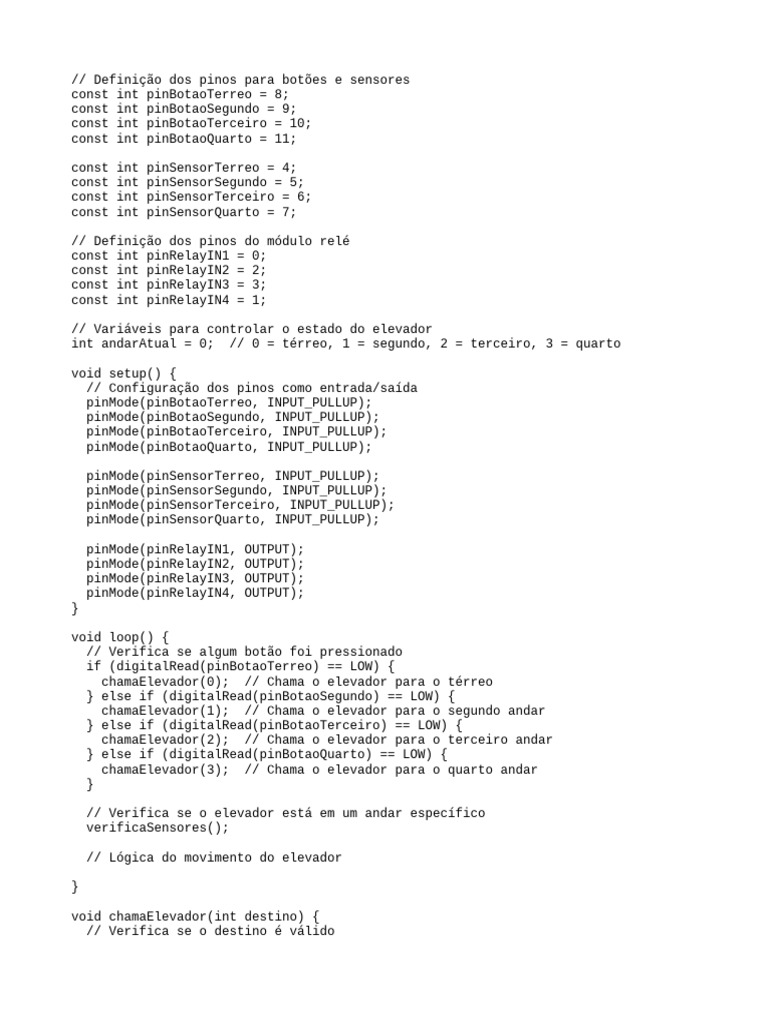 // Definição dos pinos para botões e sensores
const int pinBotaoTerreo = 8;
const int pinBotaoSegundo = 9;
const int pinBotaoTerceiro = 10;
const int pinBotaoQuarto = 11;

const int pinSensorTerreo = 4;
const int pinSensorSegundo = 5;
const int pinSensorTerceiro = 6;
const int pinSensorQuarto = 7;

// Definição dos pinos do módulo relé
const int pinRelayIN1 = 0;
const int pinRelayIN2 = 2;
const int pinRelayIN3 = 3;
const int pinRelayIN4 = 1;

// Variáveis para controlar o estado do elevador
int andarAtual = 0;  // 0 = térreo, 1 = segundo, 2 = terceiro, 3 = quarto

void setup() {
  // Configuração dos pinos como entrada/saída
  pinMode(pinBotaoTerreo, INPUT_PULLUP);
  pinMode(pinBotaoSegundo, INPUT_PULLUP);
  pinMode(pinBotaoTerceiro, INPUT_PULLUP);
  pinMode(pinBotaoQuarto, INPUT_PULLUP);

  pinMode(pinSensorTerreo, INPUT_PULLUP);
  pinMode(pinSensorSegundo, INPUT_PULLUP);
  pinMode(pinSensorTerceiro, INPUT_PULLUP);
  pinMode(pinSensorQuarto, INPUT_PULLUP);

  pinMode(pinRelayIN1, OUTPUT);
  pinMode(pinRelayIN2, OUTPUT);
  pinMode(pinRelayIN3, OUTPUT);
  pinMode(pinRelayIN4, OUTPUT);
}

void loop() {
  // Verifica se algum botão foi pressionado
  if (digitalRead(pinBotaoTerreo) == LOW) {
    chamaElevador(0);  // Chama o elevador para o térreo
  } else if (digitalRead(pinBotaoSegundo) == LOW) {
    chamaElevador(1);  // Chama o elevador para o segundo andar
  } else if (digitalRead(pinBotaoTerceiro) == LOW) {
    chamaElevador(2);  // Chama o elevador para o terceiro andar
  } else if (digitalRead(pinBotaoQuarto) == LOW) {
    chamaElevador(3);  // Chama o elevador para o quarto andar
  }

  // Verifica se o elevador está em um andar específico
  verificaSensores();

  // Lógica do movimento do elevador

}

void chamaElevador(int destino) {
  // Verifica se o destino é válido